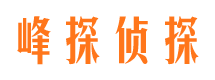 峰探侦探